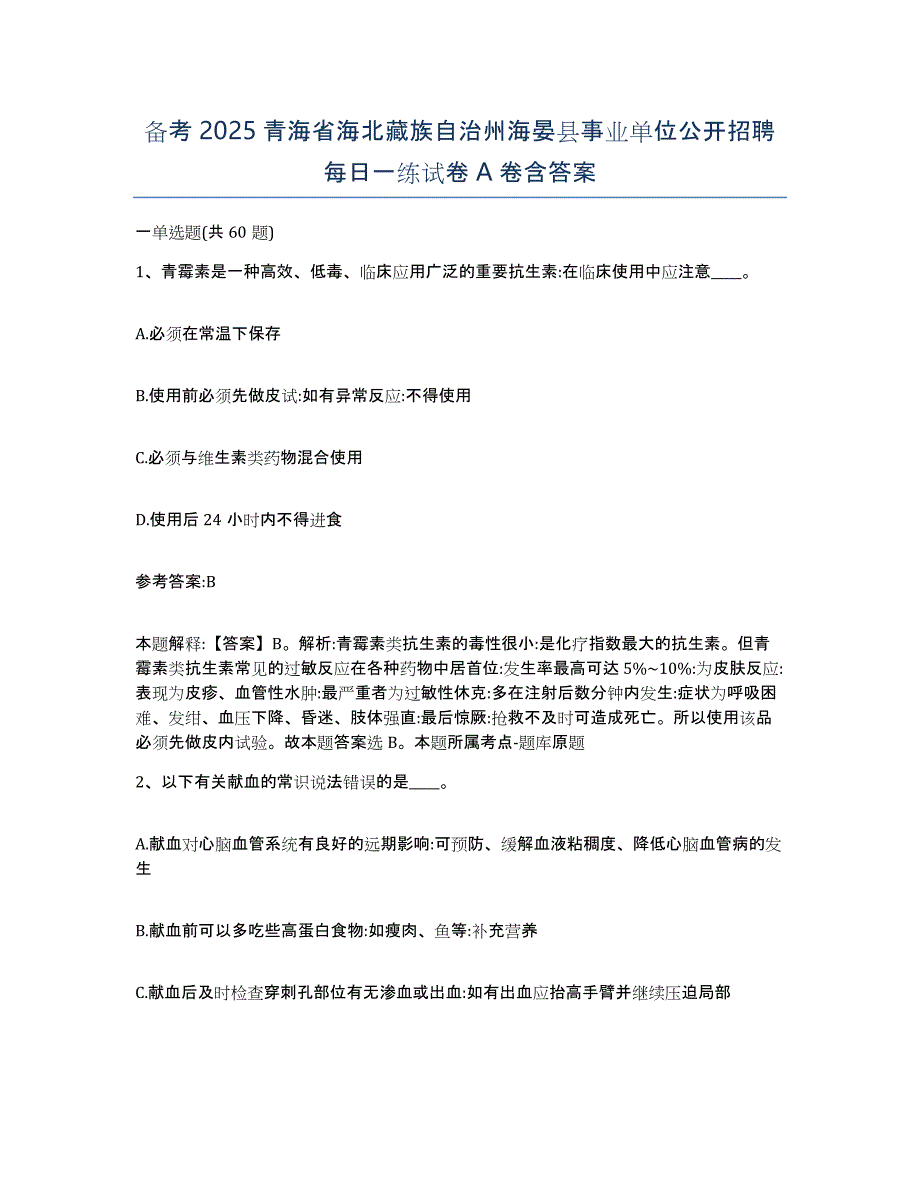 备考 2025 青海省海北藏族自治州海晏县事业单位公开招聘每日一练试卷 A 卷含答案

一单选题(共 60 题)

1、青霉素是一种高效、低毒、临床应用广泛的重要抗生素:在临床使用中应注意____。

A.必须在常温下保存

B.使用前必须先做皮试:如有异常反应:不得使用

C.必须与维生素类药物混合使用

D.使用后 24 小时内不得进食

参考答案:B

本题解释:【答案】B。解析:青霉素类抗生素的毒性很小:是化疗指数最大的抗生素。但青霉素类抗生素常见的过敏反应在各种药物中居首位:发生率最高可达 5%~10%:为皮肤反应:表现为皮疹、血管性水肿:最严重者为过敏性休克:多在注射后数分钟内发生:症状为呼吸困难、发绀、血压下降、昏迷、肢体强直:最后惊厥:抢救不及时可造成死亡。所以使用该品必须先做皮内试验。故本题答案选 B。本题所属考点-题库原题

2、以下有关献血的常识说法错误的是____。

A.献血对心脑血管系统有良好的远期影响:可预防、缓解血液粘稠度、降低心脑血管病的发生

B.献血前可以多吃些高蛋白食物:如瘦肉、鱼等:补充营养

C.献血后及时检查穿刺孔部位有无渗血或出血:如有出血应抬高手臂并继续压迫局部